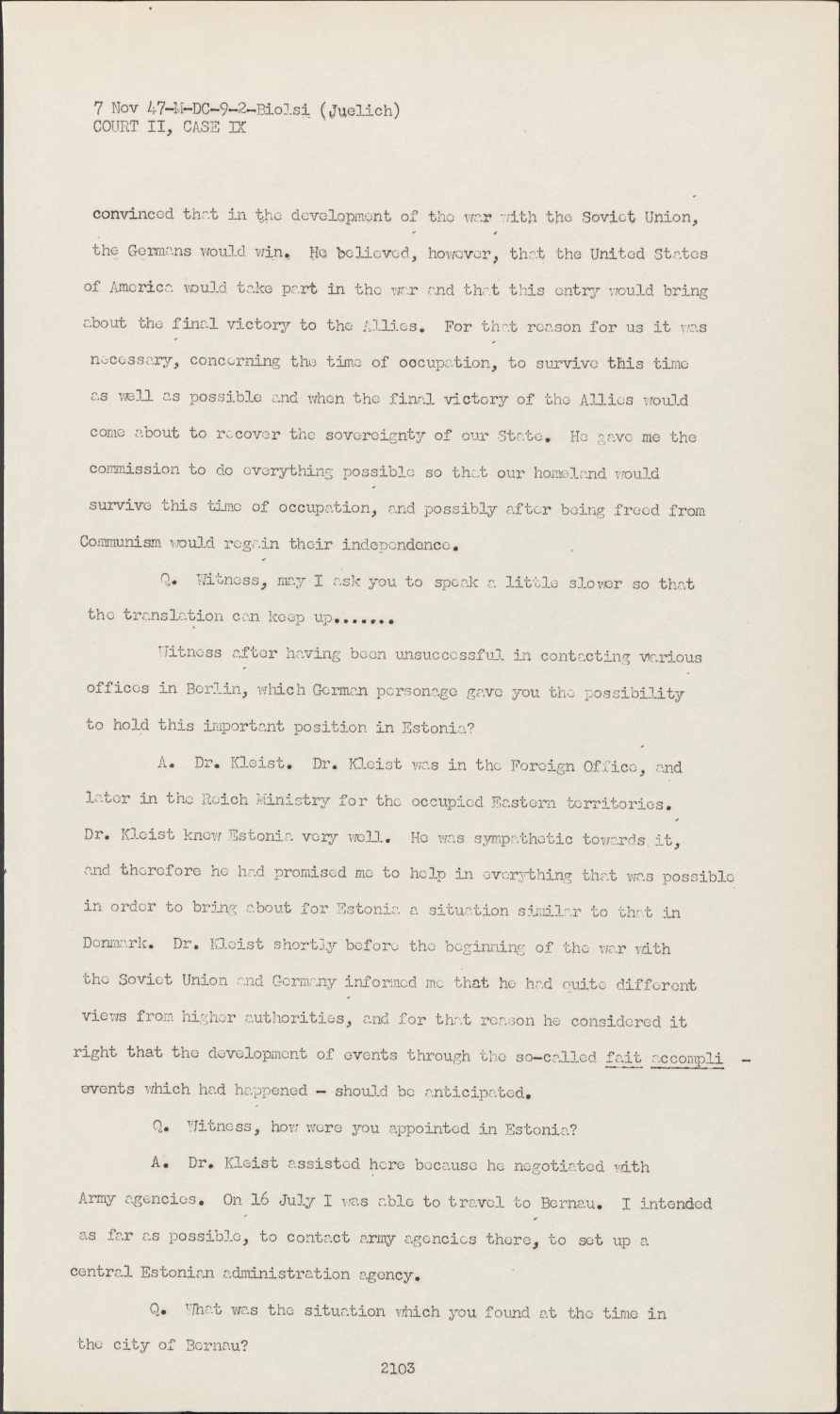 7 Nov 47-M-DC-9-2-Biolsi (Juelich)
COURT II, CASE IX

convinced that in the development of the war with the Soviet Union, the Germans would win. He believed, however, that the United States of America would take part in the war and that this entry would bring about the final victory to the Allies. For that reason for us it was necessary, concerning the time of occupation, to survive this time as well as possible and when the final victory of the Allies would come about to recover the sovereignty of our State. He gave me the commission to do everything possible so that our homeland would survive this time of occupation, and possibly after being freed from Communism would regain their independence.

Q. Witness, may I ask you to speak a little slower so that the translation can keep up.......

Witness after having been unsuccessful in contacting various offices in Berlin, which German personage gave you the possibility to hold this important position in Estonia?

A. Dr. Kleist. Dr. Kleist was in the Foreign Office, and later in the Reich Ministry for the occupied Eastern territories. Dr. Kleist knew Estonia very well. He was sympathetic towards it, and therefore he had promised me to help in everything that was possible in order to bring about for Estonia a situation similar to that in Denmark. Dr. Kleist shortly before the beginning of the war with the Soviet Union and Germany informed me that he had quite different views from higher authorities, and for that reason he considered it right that the development of events through the so-called fait accompli - events which had happened - should be anticipated.

Q. Witness, how were you appointed in Estonia?

A. Dr. Kleist assisted here because he negotiated with Army agencies. On 16 July I was able to travel to Bernau. I intended as far as possible, to contact army agencies there, to set up a central Estonian administration agency.

Q. What was the situation which you found at the time in the city of Bernau?

2103